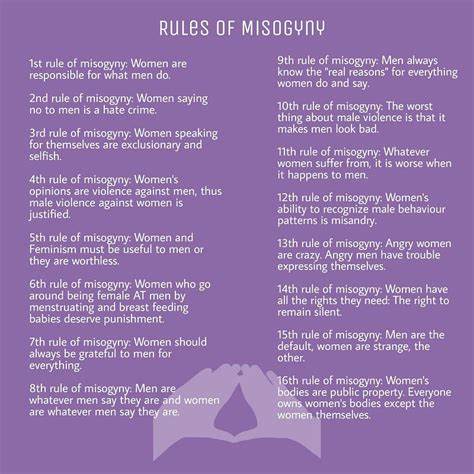 RULES OF MISOGYNY

1st rule of misogyny: Women are responsible for what men do.

2nd rule of misogyny: Women saying no to men is a hate crime.

3rd rule of misogyny: Women speaking for themselves are exclusionary and selfish.

4th rule of misogyny: Women's opinions are violence against men, thus male violence against women is justified.

5th rule of misogyny: Women and Feminism must be useful to men or they are worthless.

6th rule of misogyny: Women who go around being female AT men by menstruating and breast feeding babies deserve punishment.

7th rule of misogyny: Women should always be grateful to men for everything.

8th rule of misogyny: Men are whatever men say they are and women are whatever men say they are.

9th rule of misogyny: Men always know the "real reasons" for everything women do and say.

10th rule of misogyny: The worst thing about male violence is that it makes men look bad.

11th rule of misogyny: Whatever women suffer from, it is worse when it happens to men.

12th rule of misogyny: Women's ability to recognize male behaviour patterns is misandry.

13th rule of misogyny: Angry women are crazy. Angry men have trouble expressing themselves.

14th rule of misogyny: Women have all the rights they need: The right to remain silent.

15th rule of misogyny: Men are the default, women are strange, the other.

16th rule of misogyny: Women's bodies are public property. Everyone owns women's bodies except the women themselves.